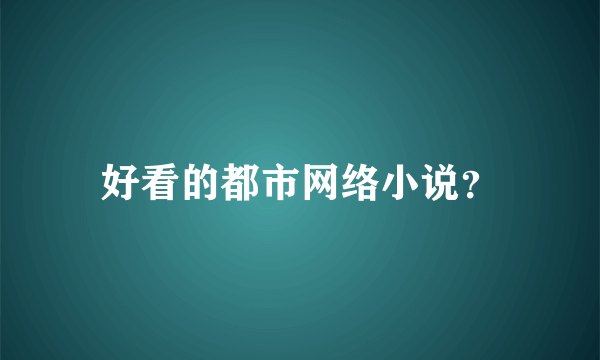 好看的都市网络小说?